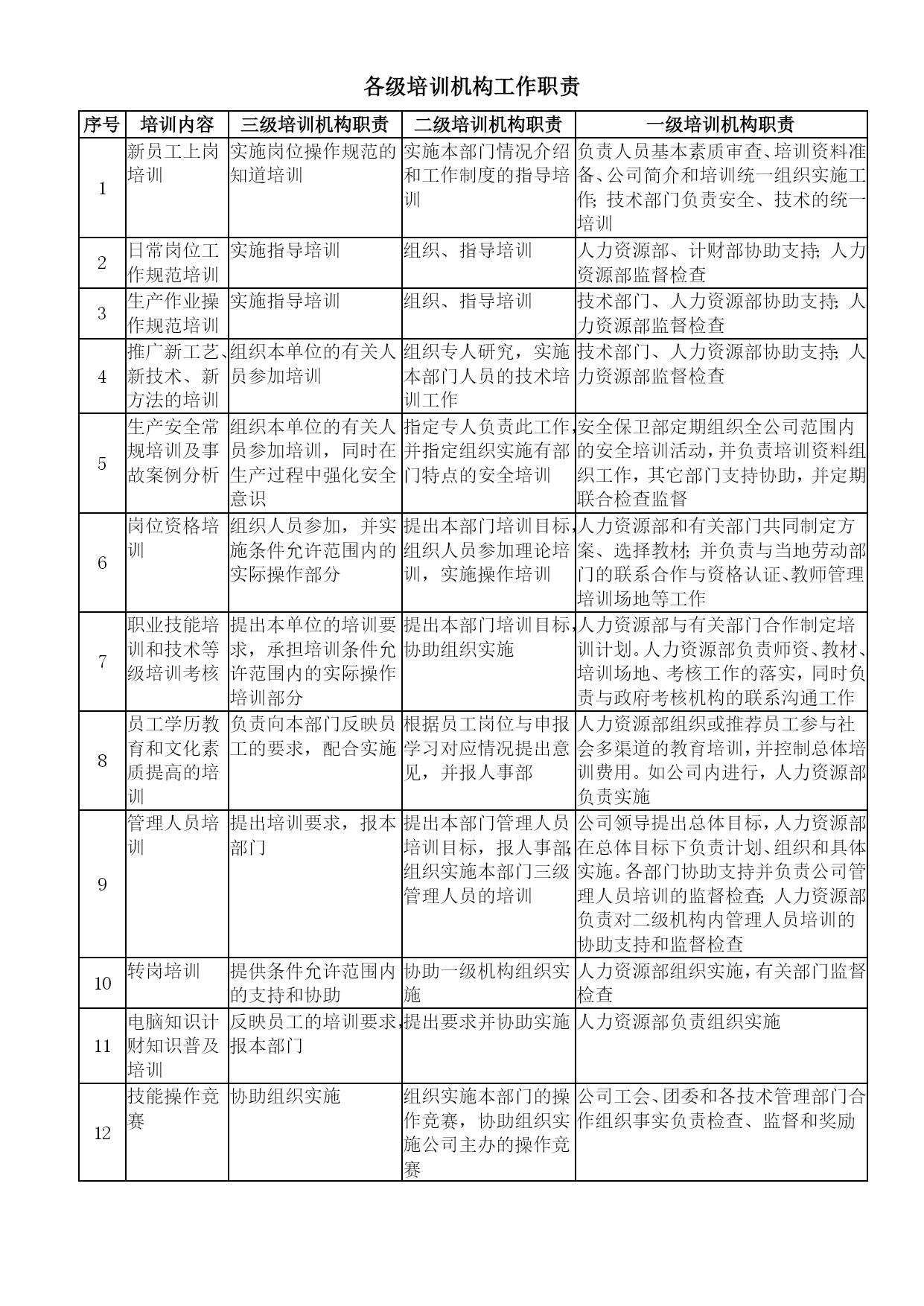 各级培训机构工作职责

| 序号 | 培训内容 | 三级培训机构职责 | 二级培训机构职责 | 一级培训机构职责 |
|---|---|---|---|---|
| 1 | 新员工上岗培训 | 实施岗位操作规范的知道培训 | 实施本部门情况介绍和工作制度的指导培训 | 负责人员基本素质审查、培训资料准备、公司简介和培训统一组织实施工作;技术部门负责安全、技术的统一培训 |
| 2 | 日常岗位工作规范培训 | 实施指导培训 | 组织、指导培训 | 人力资源部、计财部协助支持;人力资源部监督检查 |
| 3 | 生产作业操作规范培训 | 实施指导培训 | 组织、指导培训 | 技术部门、人力资源部协助支持;人力资源部监督检查 |
| 4 | 推广新工艺、新技术、新方法的培训 | 组织本单位的有关人员参加培训 | 组织专人研究，实施本部门人员的技术培训工作 | 技术部门、人力资源部协助支持;人力资源部监督检查 |
| 5 | 生产安全常规培训及事故案例分析 | 组织本单位的有关人员参加培训，同时在生产过程中强化安全意识 | 指定专人负责此工作，并指定组织实施有部门特点的安全培训 | 安全保卫部定期组织全公司范围内的安全培训活动，并负责培训资料组织工作，其它部门支持协助，并定期联合检查监督 |
| 6 | 岗位资格培训 | 组织人员参加，并实施条件允许范围内的实际操作部分 | 提出本部门培训目标，组织人员参加理论培训，实施操作培训 | 人力资源部和有关部门共同制定方案、选择教材;并负责与当地劳动部门的联系合作与资格认证、教师管理培训场地等工作 |
| 7 | 职业技能培训和技术等级培训考核 | 提出本单位的培训要求，承担培训条件允许范围内的实际操作培训部分 | 提出本部门培训目标，协助组织实施 | 人力资源部与有关部门合作制定培训计划。人力资源部负责师资、教材、培训场地、考核工作的落实，同时负责与政府考核机构的联系沟通工作 |
| 8 | 员工学历教育和文化素质提高的培训 | 负责向本部门反映员工的要求，配合实施 | 根据员工岗位与申报学习对应情况提出意见，并报人事部 | 人力资源部组织或推荐员工参与社会多渠道的教育培训，并控制总体培训费用。如公司内进行，人力资源部负责实施 |
| 9 | 管理人员培训 | 提出培训要求，报本部门 | 提出本部门管理人员培训目标，报人事部;组织实施本部门三级管理人员的培训 | 公司领导提出总体目标，人力资源部在总体目标下负责计划、组织和具体实施。各部门协助支持并负责公司管理人员培训的监督检查;人力资源部负责对二级机构内管理人员培训的协助支持和监督检查 |
| 10 | 转岗培训 | 提供条件允许范围内的支持和协助 | 协助一级机构组织实施 | 人力资源部组织实施，有关部门监督检查 |
| 11 | 电脑知识计财知识普及培训 | 反映员工的培训要求，报本部门 | 提出要求并协助实施 | 人力资源部负责组织实施 |
| 12 | 技能操作竞赛 | 协助组织实施 | 组织实施本部门的操作竞赛，协助组织实施公司主办的操作竞赛 | 公司工会、团委和各技术管理部门合作组织事实负责检查、监督和奖励 |